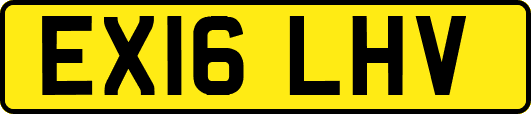 EX16 LHV